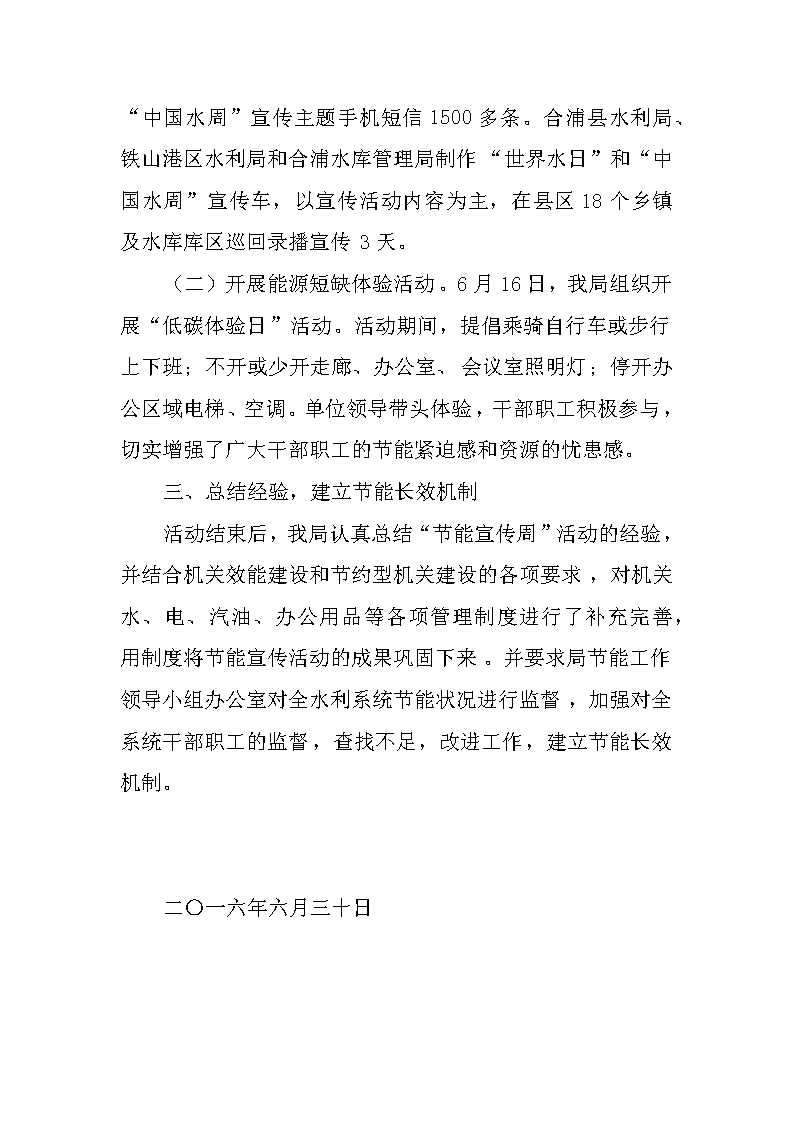 “中国水周”宣传主题手机短信 1500 多条。合浦县水利局、铁山港区水利局和合浦水库管理局制作“世界水日”和“中国水周”宣传车，以宣传活动内容为主，在县区 18 个乡镇及水库库区巡回录播宣传 3 天。

（二）开展能源短缺体验活动。6 月 16 日，我局组织开展“低碳体验日”活动。活动期间，提倡乘骑自行车或步行上下班；不开或少开走廊、办公室、会议室照明灯；停开办公区域电梯、空调。单位领导带头体验，干部职工积极参与，切实增强了广大干部职工的节能紧迫感和资源的忧患感。

三、总结经验，建立节能长效机制

活动结束后，我局认真总结“节能宣传周”活动的经验，并结合机关效能建设和节约型机关建设的各项要求，对机关水、电、汽油、办公用品等各项管理制度进行了补充完善，用制度将节能宣传活动的成果巩固下来。并要求局节能工作领导小组办公室对全水利系统节能状况进行监督，加强对全系统干部职工的监督，查找不足，改进工作，建立节能长效机制。

二〇一六年六月三十日